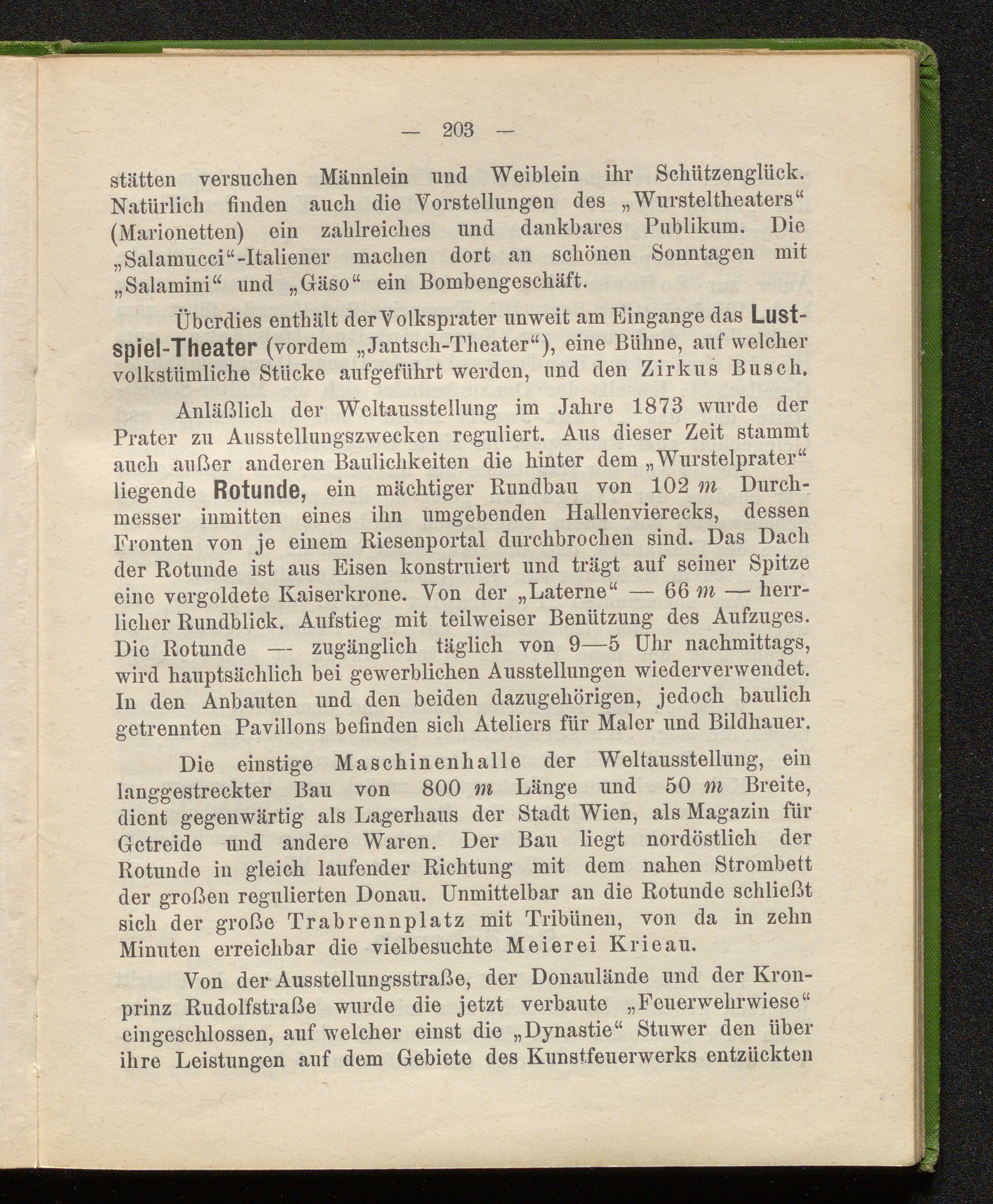 — 203 —

stätten versuchen Männlein und Weiblein ihr Schützenglück. Natürlich finden auch die Vorstellungen des „Wursteltheaters“ (Marionetten) ein zahlreiches und dankbares Publikum. Die „Salamucci“-Italiener machen dort an schönen Sonntagen mit „Salamini“ und „Gäso“ ein Bombengeschäft.

Überdies enthält der Volksprater unweit am Eingange das Lustspiel-Theater (vordem „Jantsch-Theater“), eine Bühne, auf welcher volkstümliche Stücke aufgeführt werden, und den Zirkus Busch.

Anläßlich der Weltausstellung im Jahre 1873 wurde der Prater zu Ausstellungszwecken reguliert. Aus dieser Zeit stammt auch außer anderen Baulichkeiten die hinter dem „Wurstelprater“ liegende Rotunde, ein mächtiger Rundbau von 102 m Durchmesser inmitten eines ihn umgebenden Hallenvierecks, dessen Fronten von je einem Riesenportal durchbrochen sind. Das Dach der Rotunde ist aus Eisen konstruiert und trägt auf seiner Spitze eine vergoldete Kaiserkrone. Von der „Laterne“ — 66 m — herrlicher Rundblick. Aufstieg mit teilweiser Benützung des Aufzuges. Die Rotunde — zugänglich täglich von 9—5 Uhr nachmittags, wird hauptsächlich bei gewerblichen Ausstellungen wiederverwendet. In den Anbauten und den beiden dazugehörigen, jedoch baulich getrennten Pavillons befinden sich Ateliers für Maler und Bildhauer.

Die einstige Maschinenhalle der Weltausstellung, ein langgestreckter Bau von 800 m Länge und 50 m Breite, dient gegenwärtig als Lagerhaus der Stadt Wien, als Magazin für Getreide und andere Waren. Der Bau liegt nordöstlich der Rotunde in gleich laufender Richtung mit dem nahen Strombett der großen regulierten Donau. Unmittelbar an die Rotunde schließt sich der große Trabrennplatz mit Tribünen, von da in zehn Minuten erreichbar die vielbesuchte Meierei Krieau.

Von der Ausstellungsstraße, der Donaulände und der Kronprinz Rudolfstraße wurde die jetzt verbaute „Feuerwehrwiese“ eingeschlossen, auf welcher einst die „Dynastie“ Stuwer den über ihre Leistungen auf dem Gebiete des Kunstfeuerwerks entzückten